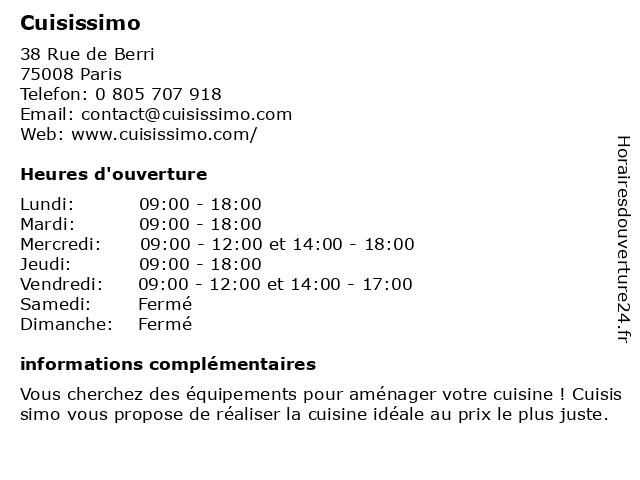 Cuisissimo

38 Rue de Berri
75008 Paris
Telefon: 0 805 707 918
Email: contact@cuisissimo.com
Web: www.cuisissimo.com/

Heures d'ouverture

Lundi: 09:00 - 18:00
Mardi: 09:00 - 18:00
Mercredi: 09:00 - 12:00 et 14:00 - 18:00
Jeudi: 09:00 - 18:00
Vendredi: 09:00 - 12:00 et 14:00 - 17:00
Samedi: Fermé
Dimanche: Fermé

informations complémentaires

Vous cherchez des équipements pour aménager votre cuisine ! Cuisis simo vous propose de réaliser la cuisine idéale au prix le plus juste.

Horairesdouverture24.fr